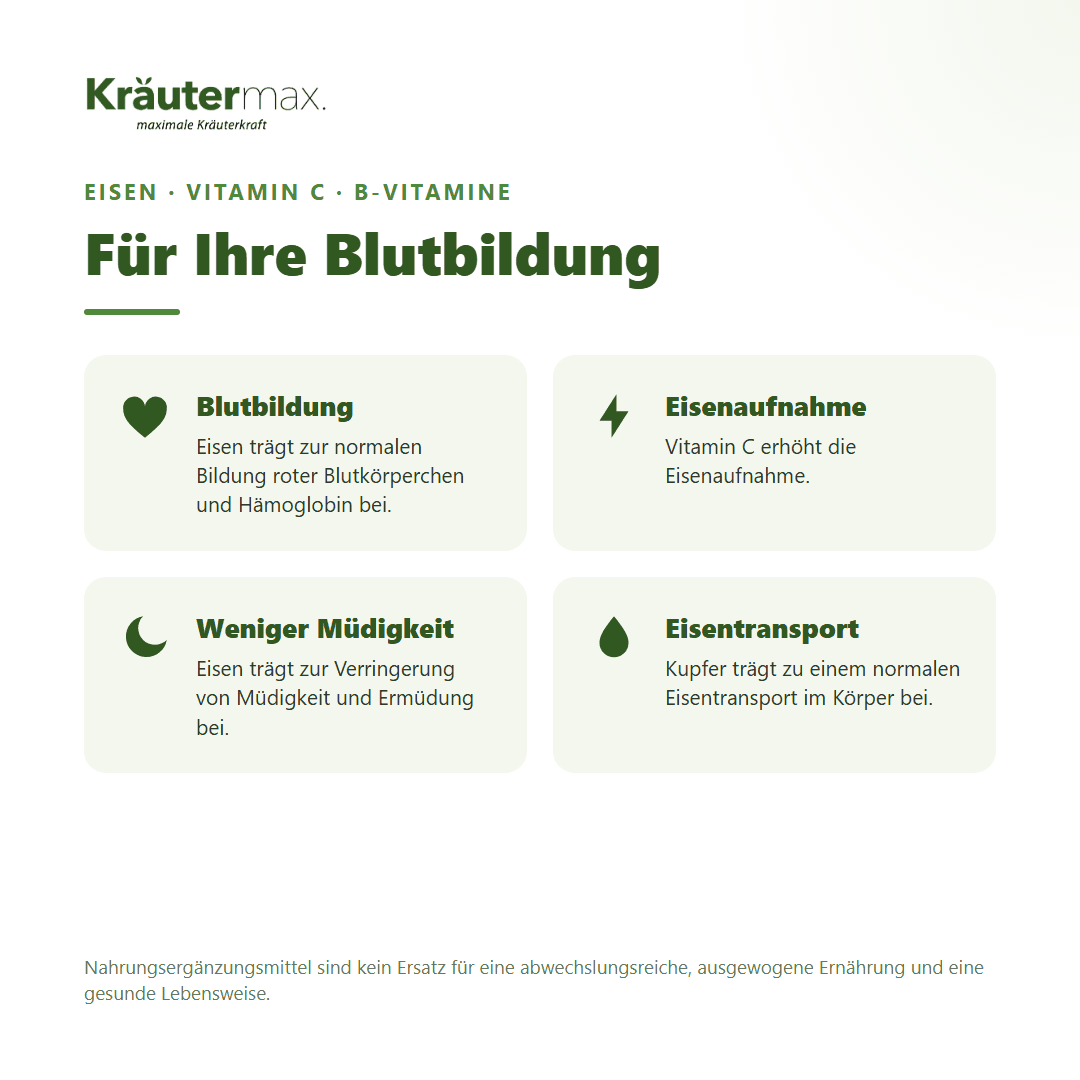 Kräutermax.
maximale Kräuterkraft

EISEN · VITAMIN C · B-VITAMINE

Für Ihre Blutbildung

Blutbildung
Eisen trägt zur normalen Bildung roter Blutkörperchen und Hämoglobin bei.

Eisenaufnahme
Vitamin C erhöht die Eisenaufnahme.

Weniger Müdigkeit
Eisen trägt zur Verringerung von Müdigkeit und Ermüdung bei.

Eisentransport
Kupfer trägt zu einem normalen Eisentransport im Körper bei.

Nahrungsergänzungsmittel sind kein Ersatz für eine abwechslungsreiche, ausgewogene Ernährung und eine gesunde Lebensweise.